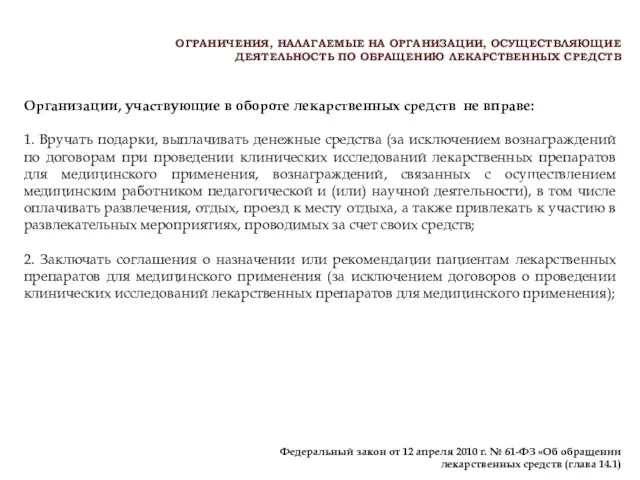 ОГРАНИЧЕНИЯ, НАЛАГАЕМЫЕ НА ОРГАНИЗАЦИИ, ОСУЩЕСТВЛЯЮЩИЕ ДЕЯТЕЛЬНОСТЬ ПО ОБРАЩЕНИЮ ЛЕКАРСТВЕННЫХ СРЕДСТВ

Организации, участвующие в обороте лекарственных средств не вправе:

1. Вручать подарки, выплачивать денежные средства (за исключением вознаграждений по договорам при проведении клинических исследований лекарственных препаратов для медицинского применения, вознаграждений, связанных с осуществлением медицинским работником педагогической и (или) научной деятельности), в том числе оплачивать развлечения, отдых, проезд к месту отдыха, а также привлекать к участию в развлекательных мероприятиях, проводимых за счет своих средств;

2. Заключать соглашения о назначении или рекомендации пациентам лекарственных препаратов для медицинского применения (за исключением договоров о проведении клинических исследований лекарственных препаратов для медицинского применения);

Федеральный закон от 12 апреля 2010 г. № 61-ФЗ «Об обращении лекарственных средств (глава 14.1)